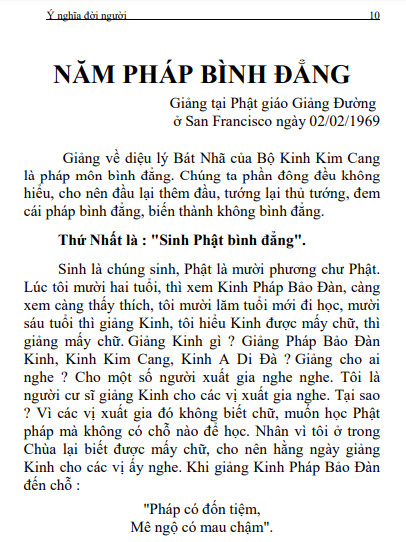 Ý nghĩa đời người 10

NĂM PHÁP BÌNH ĐẲNG

Giảng tại Phật giáo Giảng Đường ở San Francisco ngày 02/02/1969

Giảng về diệu lý Bát Nhã của Bộ Kinh Kim Cang là pháp môn bình đẳng. Chúng ta phần đông đều không hiểu, cho nên đầu lại thêm đầu, tướng lại thủ tướng, đem cái pháp bình đẳng, biến thành không bình đẳng.

Thứ Nhất là : "Sinh Phật bình đẳng".

Sinh là chúng sinh, Phật là mười phương chư Phật. Lúc tôi mười hai tuổi, thì xem Kinh Pháp Bảo Đàn, càng xem càng thấy thích, tôi mười lăm tuổi mới đi học, mười sáu tuổi thì giảng Kinh, tôi hiểu Kinh được mấy chữ, thì giảng mấy chữ. Giảng Kinh gì ? Giảng Pháp Bảo Đàn Kinh, Kinh Kim Cang, Kinh A Di Đà ? Giảng cho ai nghe ? Cho một số người xuất gia nghe nghe. Tôi là người cư sĩ giảng Kinh cho các vị xuất gia nghe. Tại sao ? Vì các vị xuất gia đó không biết chữ, muốn học Phật pháp mà không có chỗ nào để học. Nhân vì tôi ở trong Chùa lại biết được mấy chữ, cho nên hằng ngày giảng Kinh cho các vị ấy nghe. Khi giảng Kinh Pháp Bảo Đàn đến chỗ :

"Pháp có đốn tiệm,
Mê ngộ có mau chậm".